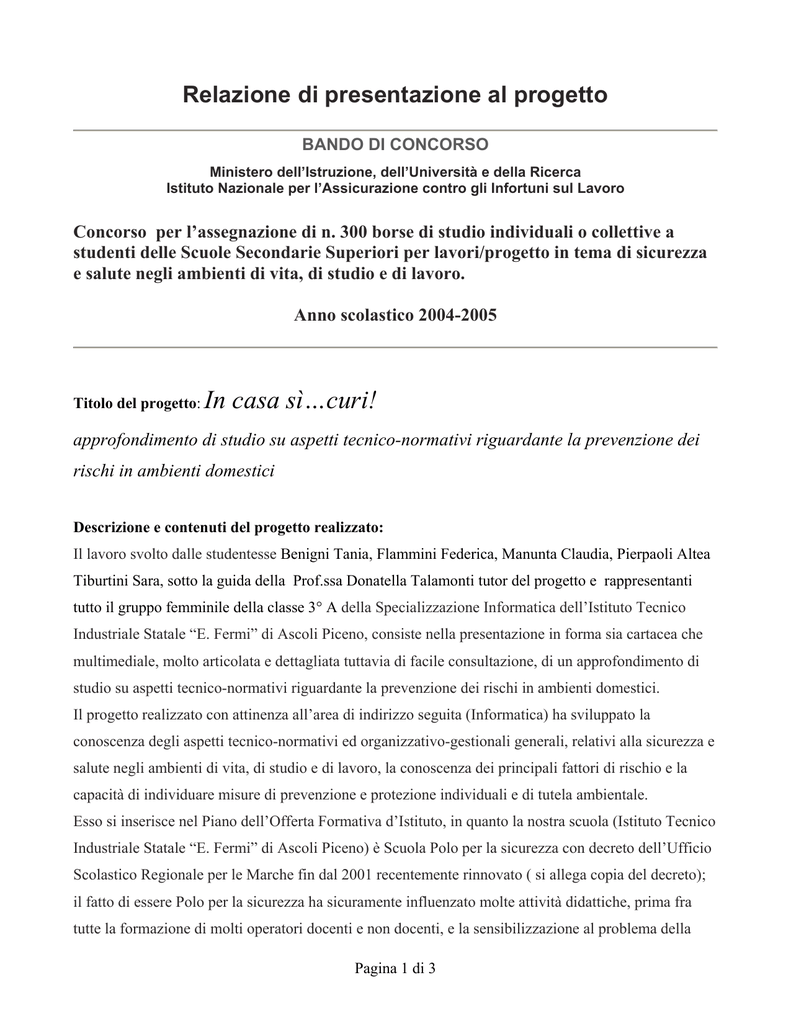 Relazione di presentazione al progetto

BANDO DI CONCORSO

Ministero dell'Istruzione, dell'Università e della Ricerca
Istituto Nazionale per l'Assicurazione contro gli Infortuni sul Lavoro

Concorso per l'assegnazione di n. 300 borse di studio individuali o collettive a studenti delle Scuole Secondarie Superiori per lavori/progetto in tema di sicurezza e salute negli ambienti di vita, di studio e di lavoro.

Anno scolastico 2004-2005

Titolo del progetto: In casa sì…curi!

approfondimento di studio su aspetti tecnico-normativi riguardante la prevenzione dei rischi in ambienti domestici

Descrizione e contenuti del progetto realizzato:
Il lavoro svolto dalle studentesse Benigni Tania, Flammini Federica, Manunta Claudia, Pierpaoli Altea Tiburtini Sara, sotto la guida della Prof.ssa Donatella Talamonti tutor del progetto e rappresentanti tutto il gruppo femminile della classe 3° A della Specializzazione Informatica dell'Istituto Tecnico Industriale Statale "E. Fermi" di Ascoli Piceno, consiste nella presentazione in forma sia cartacea che multimediale, molto articolata e dettagliata tuttavia di facile consultazione, di un approfondimento di studio su aspetti tecnico-normativi riguardante la prevenzione dei rischi in ambienti domestici.
Il progetto realizzato con attinenza all'area di indirizzo seguita (Informatica) ha sviluppato la conoscenza degli aspetti tecnico-normativi ed organizzativo-gestionali generali, relativi alla sicurezza e salute negli ambienti di vita, di studio e di lavoro, la conoscenza dei principali fattori di rischio e la capacità di individuare misure di prevenzione e protezione individuali e di tutela ambientale.
Esso si inserisce nel Piano dell'Offerta Formativa d'Istituto, in quanto la nostra scuola (Istituto Tecnico Industriale Statale "E. Fermi" di Ascoli Piceno) è Scuola Polo per la sicurezza con decreto dell'Ufficio Scolastico Regionale per le Marche fin dal 2001 recentemente rinnovato ( si allega copia del decreto); il fatto di essere Polo per la sicurezza ha sicuramente influenzato molte attività didattiche, prima fra tutte la formazione di molti operatori docenti e non docenti, e la sensibilizzazione al problema della

Pagina 1 di 3